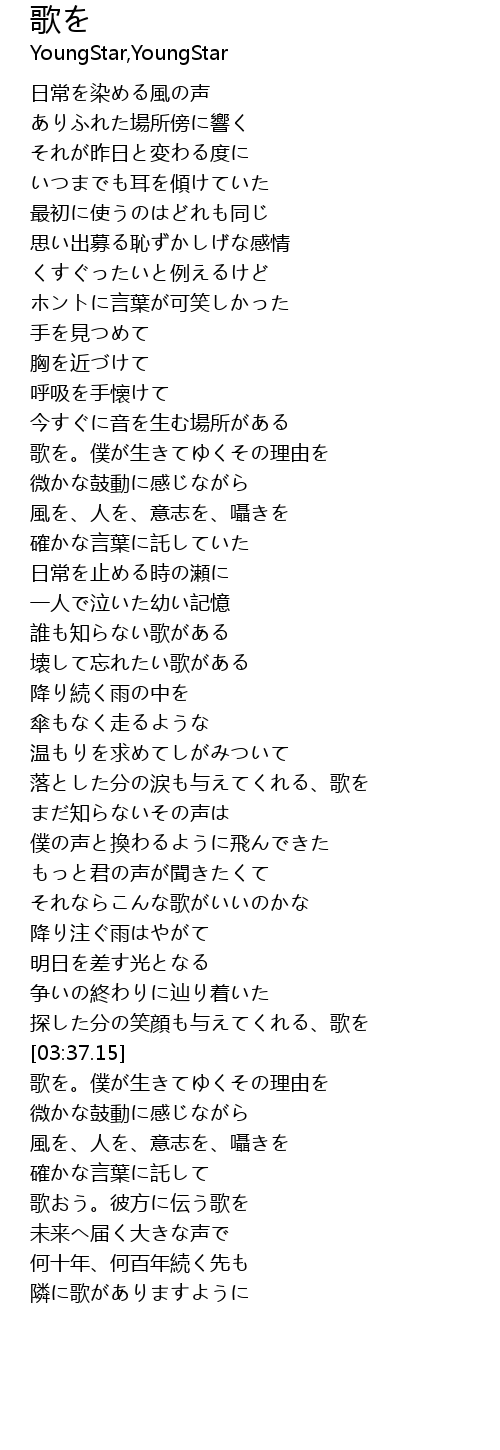 歌を
YoungStar,YoungStar

日常を染める風の声
ありふれた場所傍に響く
それが昨日と変わる度に
いつまでも耳を傾けていた
最初に使うのはどれも同じ
思い出募る恥ずかしげな感情
くすぐったいと例えるけど
ホントに言葉が可笑しかった
手を見つめて
胸を近づけて
呼吸を手懐けて
今すぐに音を生む場所がある
歌を。僕が生きてゆくその理由を
微かな鼓動に感じながら
風を、人を、意志を、囁きを
確かな言葉に託していた
日常を止める時の瀬に
一人で泣いた幼い記憶
誰も知らない歌がある
壊して忘れたい歌がある
降り続く雨の中を
傘もなく走るような
温もりを求めてしがみついて
落とした分の涙も与えてくれる、歌を
まだ知らないその声は
僕の声と換わるように飛んできた
もっと君の声が聞きたくて
それならこんな歌がいいのかな
降り注ぐ雨はやがて
明日を差す光となる
争いの終わりに辿り着いた
探した分の笑顔も与えてくれる、歌を
[03:37.15]
歌を。僕が生きてゆくその理由を
微かな鼓動に感じながら
風を、人を、意志を、囁きを
確かな言葉に託して
歌おう。彼方に伝う歌を
未来へ届く大きな声で
何十年、何百年続く先も
隣に歌がありますように